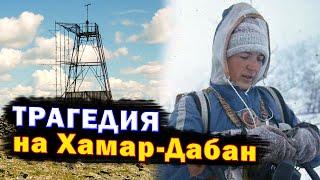 ТРАГЕДИЯ
на Хамар-Дабан